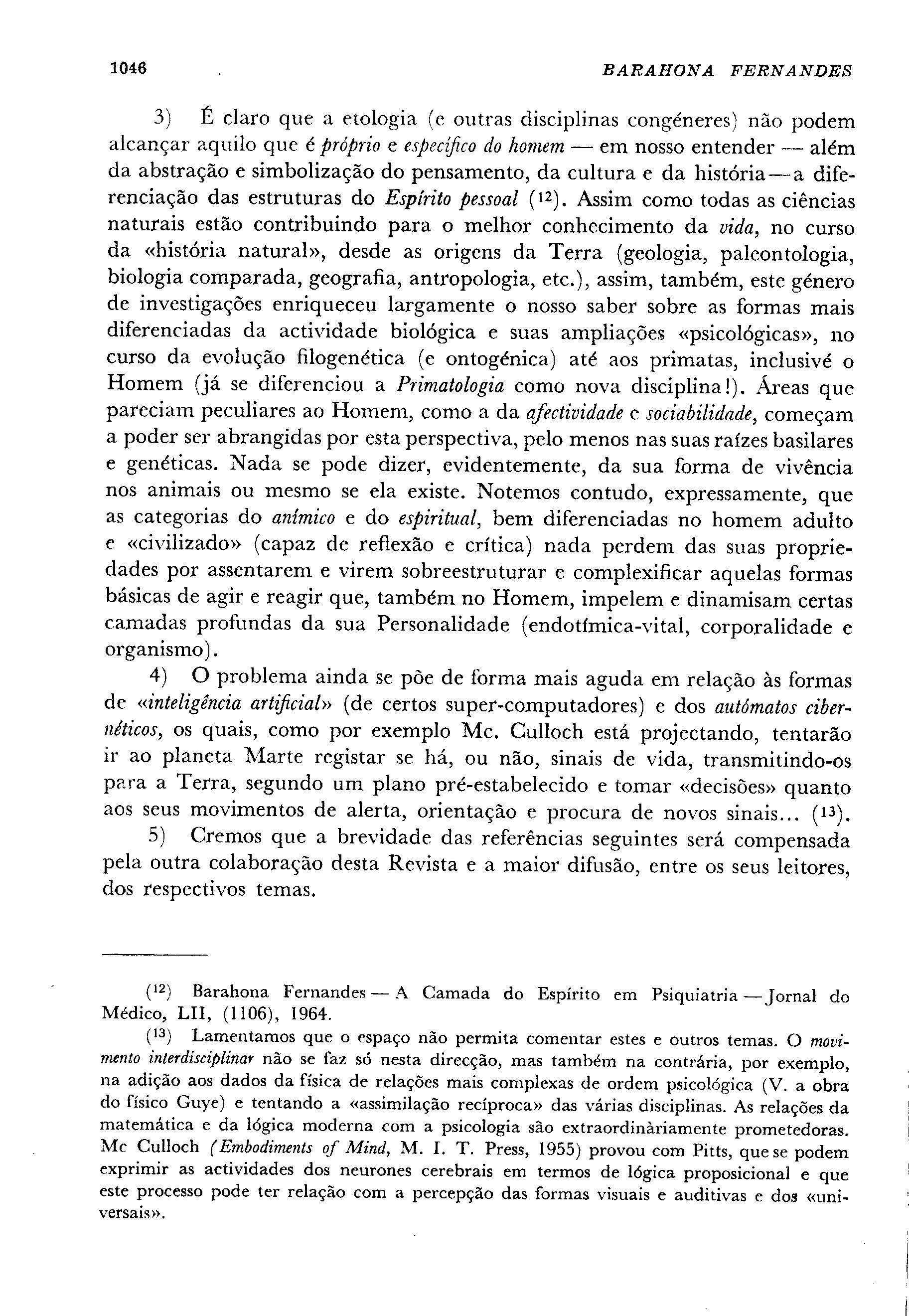 1046 BARAHONA FERNANDES

3) É claro que a etologia (e outras disciplinas congéneres) não podem alcançar aquilo que é próprio e específico do homem — em nosso entender — além da abstração e simbolização do pensamento, da cultura e da história — a diferenciação das estruturas do Espírito pessoal ($^{12}$). Assim como todas as ciências naturais estão contribuindo para o melhor conhecimento da vida, no curso da «história natural», desde as origens da Terra (geologia, paleontologia, biologia comparada, geografia, antropologia, etc.), assim, também, este género de investigações enriqueceu largamente o nosso saber sobre as formas mais diferenciadas da actividade biológica e suas ampliações «psicológicas», no curso da evolução filogenética (e ontogénica) até aos primatas, inclusivé o Homem (já se diferenciou a Primatologia como nova disciplina!). Áreas que pareciam peculiares ao Homem, como a da afectividade e sociabilidade, começam a poder ser abrangidas por esta perspectiva, pelo menos nas suas raízes basilares e genéticas. Nada se pode dizer, evidentemente, da sua forma de vivência nos animais ou mesmo se ela existe. Notemos contudo, expressamente, que as categorias do anímico e do espiritual, bem diferenciadas no homem adulto e «civilizado» (capaz de reflexão e crítica) nada perdem das suas propriedades por assentarem e virem sobreestruturar e complexificar aquelas formas básicas de agir e reagir que, também no Homem, impelem e dinamisam certas camadas profundas da sua Personalidade (endotímica-vital, corporalidade e organismo).

4) O problema ainda se põe de forma mais aguda em relação às formas de «inteligência artificial» (de certos super-computadores) e dos autómatos cibernéticos, os quais, como por exemplo Mc. Culloch está projectando, tentarão ir ao planeta Marte registar se há, ou não, sinais de vida, transmitindo-os para a Terra, segundo um plano pré-estabelecido e tomar «decisões» quanto aos seus movimentos de alerta, orientação e procura de novos sinais... ($^{13}$).

5) Cremos que a brevidade das referências seguintes será compensada pela outra colaboração desta Revista e a maior difusão, entre os seus leitores, dos respectivos temas.

($^{12}$) Barahona Fernandes — A Camada do Espírito em Psiquiatria — Jornal do Médico, LII, (1106), 1964.

($^{13}$) Lamentamos que o espaço não permita comentar estes e outros temas. O movimento interdisciplinar não se faz só nesta direcção, mas também na contrária, por exemplo, na adição aos dados da física de relações mais complexas de ordem psicológica (V. a obra do físico Guye) e tentando a «assimilação recíproca» das várias disciplinas. As relações da matemática e da lógica moderna com a psicologia são extraordinàriamente prometedoras. Mc Culloch (Embodiments of Mind, M. I. T. Press, 1955) provou com Pitts, que se podem exprimir as actividades dos neurones cerebrais em termos de lógica proposicional e que este processo pode ter relação com a percepção das formas visuais e auditivas e dos «universais».